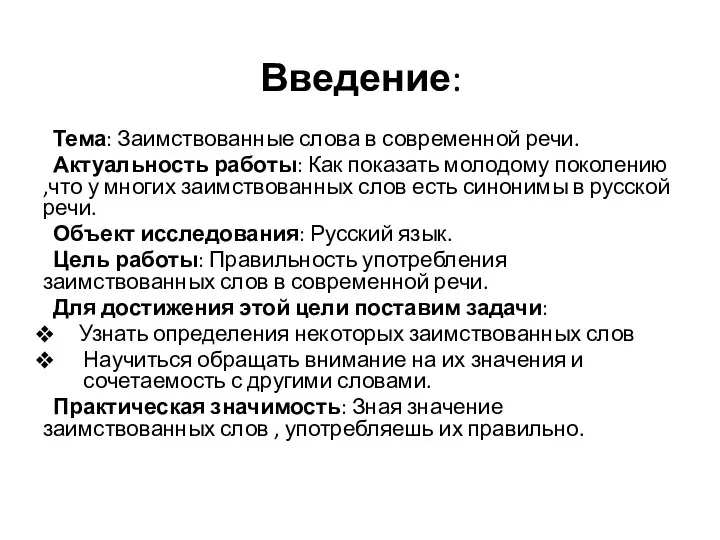 Введение:

Тема: Заимствованные слова в современной речи.

Актуальность работы: Как показать молодому поколению ,что у многих заимствованных слов есть синонимы в русской речи.

Объект исследования: Русский язык.

Цель работы: Правильность употребления заимствованных слов в современной речи.

Для достижения этой цели поставим задачи:

❖ Узнать определения некоторых заимствованных слов

❖ Научиться обращать внимание на их значения и сочетаемость с другими словами.

Практическая значимость: Зная значение заимствованных слов , употребляешь их правильно.